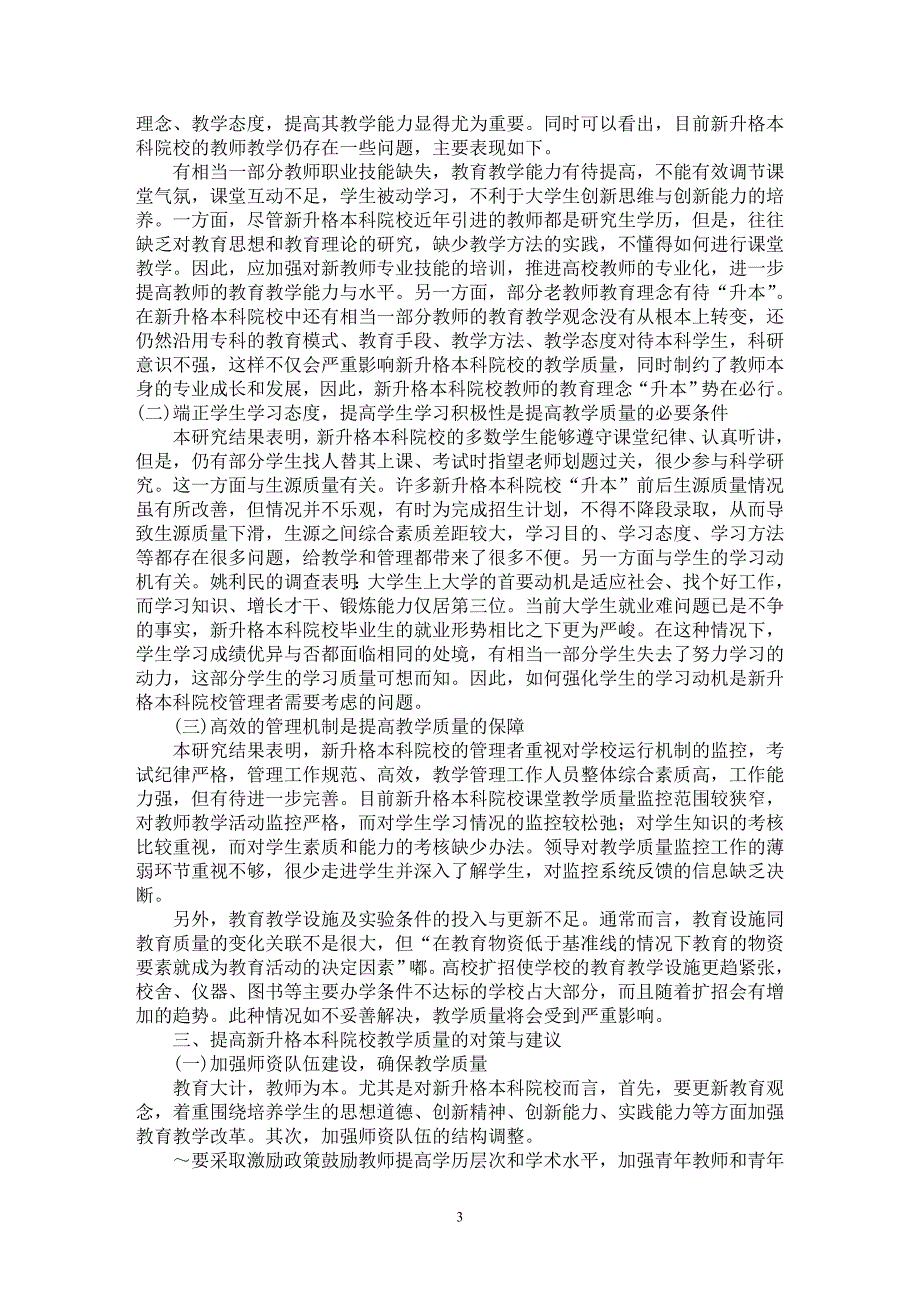 理念、教学态度，提高其教学能力显得尤为重要。同时可以看出，目前新升格本科院校的教师教学仍存在一些问题，主要表现如下。

有相当一部分教师职业技能缺失，教育教学能力有待提高，不能有效调节课堂气氛，课堂互动不足，学生被动学习，不利于大学生创新思维与创新能力的培养。一方面，尽管新升格本科院校近年引进的教师都是研究生学历，但是，往往缺乏对教育思想和教育理论的研究，缺少教学方法的实践，不懂得如何进行课堂教学。因此，应加强对新教师专业技能的培训，推进高校教师的专业化，进一步提高教师的教育教学能力与水平。另一方面，部分老教师教育理念有待“升本”。在新升格本科院校中还有相当一部分教师的教育教学观念没有从根本上转变，还仍然沿用专科的教育模式、教育手段、教学方法、教学态度对待本科学生，科研意识不强，这样不仅会严重影响新升格本科院校的教学质量，同时制约了教师本身的专业成长和发展，因此，新升格本科院校教师的教育理念“升本”势在必行。
(二)端正学生学习态度，提高学生学习积极性是提高教学质量的必要条件

本研究结果表明，新升格本科院校的多数学生能够遵守课堂纪律、认真听讲，但是，仍有部分学生找人替其上课、考试时指望老师划题过关，很少参与科学研究。这一方面与生源质量有关。许多新升格本科院校“升本”前后生源质量情况虽有所改善，但情况并不乐观，有时为完成招生计划，不得不降段录取，从而导致生源质量下滑，生源之间综合素质差距较大，学习目的、学习态度、学习方法等都存在很多问题，给教学和管理都带来了很多不便。另一方面与学生的学习动机有关。姚利民的调查表明:大学生上大学的首要动机是适应社会、找个好工作，而学习知识、增长才干、锻炼能力仅居第三位。当前大学生就业难问题已是不争的事实，新升格本科院校毕业生的就业形势相比之下更为严峻。在这种情况下，学生学习成绩优异与否都面临相同的处境，有相当一部分学生失去了努力学习的动力，这部分学生的学习质量可想而知。因此，如何强化学生的学习动机是新升格本科院校管理者需要考虑的问题。

(三)高效的管理机制是提高教学质量的保障

本研究结果表明，新升格本科院校的管理者重视对学校运行机制的监控，考试纪律严格，管理工作规范、高效，教学管理工作人员整体综合素质高，工作能力强，但有待进一步完善。目前新升格本科院校课堂教学质量监控范围较狭窄，对教师教学活动监控严格，而对学生学习情况的监控较松弛；对学生知识的考核比较重视，而对学生素质和能力的考核缺少办法。领导对教学质量监控工作的薄弱环节重视不够，很少走进学生并深入了解学生，对监控系统反馈的信息缺乏决断。

另外，教育教学设施及实验条件的投入与更新不足。通常而言，教育设施同教育质量的变化关联不是很大，但“在教育物资低于基准线的情况下教育的物资要素就成为教育活动的决定因素”嘟。高校扩招使学校的教育教学设施更趋紧张，校舍、仪器、图书等主要办学条件不达标的学校占大部分，而且随着扩招会有增加的趋势。此种情况如不妥善解决，教学质量将会受到严重影响。

三、提高新升格本科院校教学质量的对策与建议

(一)加强师资队伍建设，确保教学质量

教育大计，教师为本。尤其是对新升格本科院校而言，首先，要更新教育观念，着重围绕培养学生的思想道德、创新精神、创新能力、实践能力等方面加强教育教学改革。其次，加强师资队伍的结构调整。

～要采取激励政策鼓励教师提高学历层次和学术水平，加强青年教师和青年

3